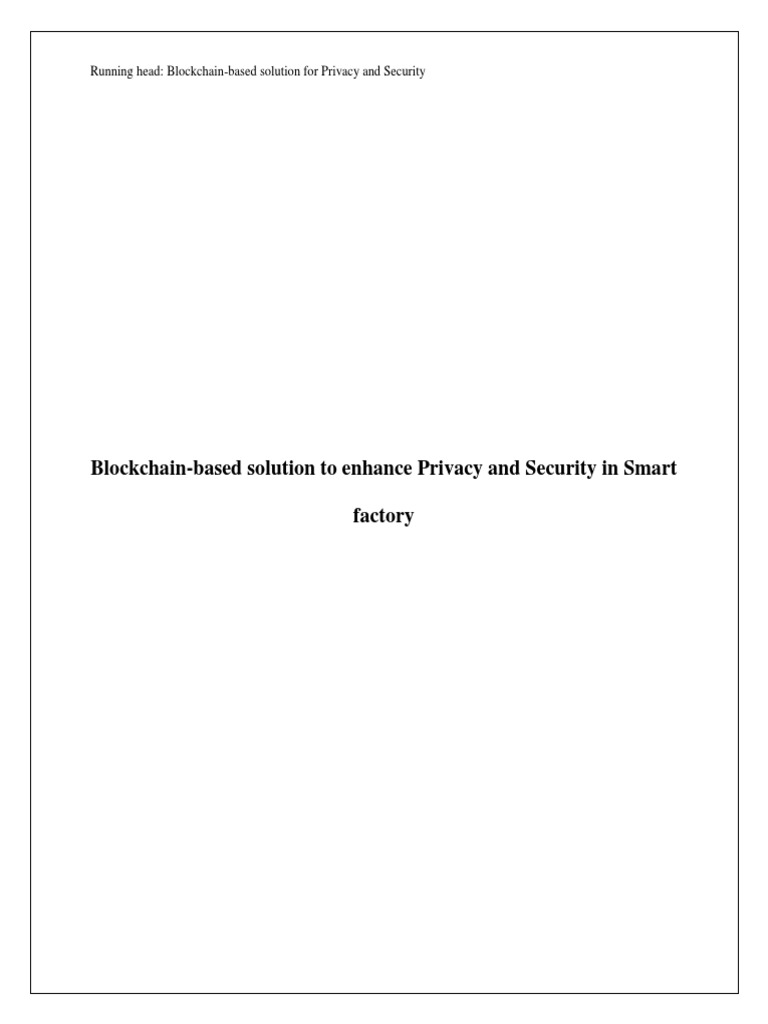 Running head: Blockchain-based solution for Privacy and Security

Blockchain-based solution to enhance Privacy and Security in Smart factory